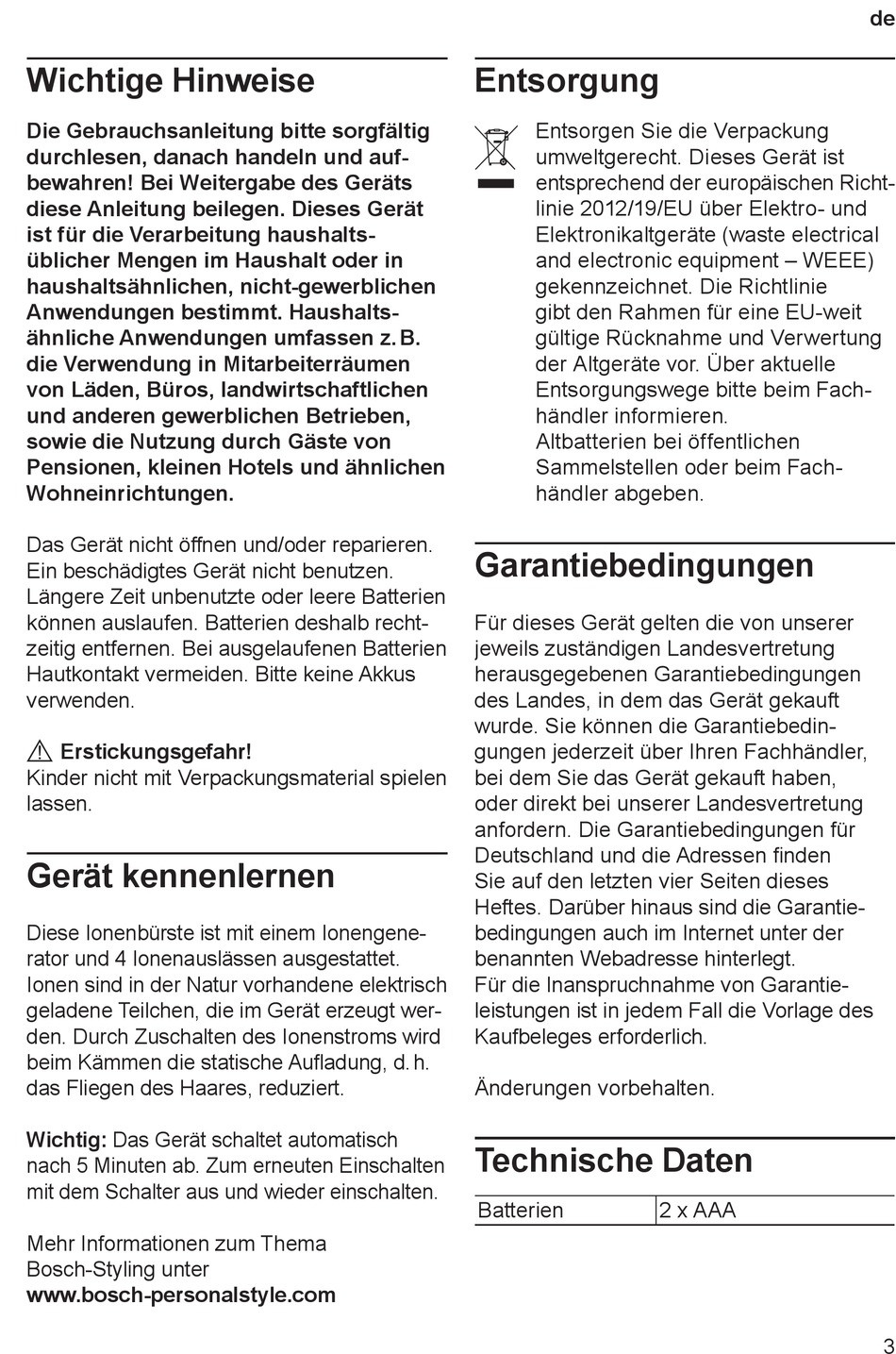 de

Wichtige Hinweise

Die Gebrauchsanleitung bitte sorgfältig durchlesen, danach handeln und aufbewahren! Bei Weitergabe des Geräts diese Anleitung beilegen. Dieses Gerät ist für die Verarbeitung haushaltsüblicher Mengen im Haushalt oder in haushaltsähnlichen, nicht-gewerblichen Anwendungen bestimmt. Haushaltsähnliche Anwendungen umfassen z. B. die Verwendung in Mitarbeiterräumen von Läden, Büros, landwirtschaftlichen und anderen gewerblichen Betrieben, sowie die Nutzung durch Gäste von Pensionen, kleinen Hotels und ähnlichen Wohneinrichtungen.

Das Gerät nicht öffnen und/oder reparieren. Ein beschädigtes Gerät nicht benutzen. Längere Zeit unbenutzte oder leere Batterien können auslaufen. Batterien deshalb rechtzeitig entfernen. Bei ausgelaufenen Batterien Hautkontakt vermeiden. Bitte keine Akkus verwenden.

Erstickungsgefahr!
Kinder nicht mit Verpackungsmaterial spielen lassen.

Gerät kennenlernen

Diese Ionenbürste ist mit einem Ionengenerator und 4 Ionenauslässen ausgestattet. Ionen sind in der Natur vorhandene elektrisch geladene Teilchen, die im Gerät erzeugt werden. Durch Zuschalten des Ionenstroms wird beim Kämmen die statische Aufladung, d. h. das Fliegen des Haares, reduziert.

Wichtig: Das Gerät schaltet automatisch nach 5 Minuten ab. Zum erneuten Einschalten mit dem Schalter aus und wieder einschalten.

Mehr Informationen zum Thema Bosch-Styling unter
www.bosch-personalstyle.com

Entsorgung

Entsorgen Sie die Verpackung umweltgerecht. Dieses Gerät ist entsprechend der europäischen Richtlinie 2012/19/EU über Elektro- und Elektronikaltgeräte (waste electrical and electronic equipment – WEEE) gekennzeichnet. Die Richtlinie gibt den Rahmen für eine EU-weit gültige Rücknahme und Verwertung der Altgeräte vor. Über aktuelle Entsorgungswege bitte beim Fachhändler informieren.
Altbatterien bei öffentlichen Sammelstellen oder beim Fachhändler abgeben.

Garantiebedingungen

Für dieses Gerät gelten die von unserer jeweils zuständigen Landesvertretung herausgegebenen Garantiebedingungen des Landes, in dem das Gerät gekauft wurde. Sie können die Garantiebedingungen jederzeit über Ihren Fachhändler, bei dem Sie das Gerät gekauft haben, oder direkt bei unserer Landesvertretung anfordern. Die Garantiebedingungen für Deutschland und die Adressen finden Sie auf den letzten vier Seiten dieses Heftes. Darüber hinaus sind die Garantiebedingungen auch im Internet unter der benannten Webadresse hinterlegt.
Für die Inanspruchnahme von Garantieleistungen ist in jedem Fall die Vorlage des Kaufbeleges erforderlich.

Änderungen vorbehalten.

Technische Daten

| Batterien | 2 x AAA |
|---|---|

3